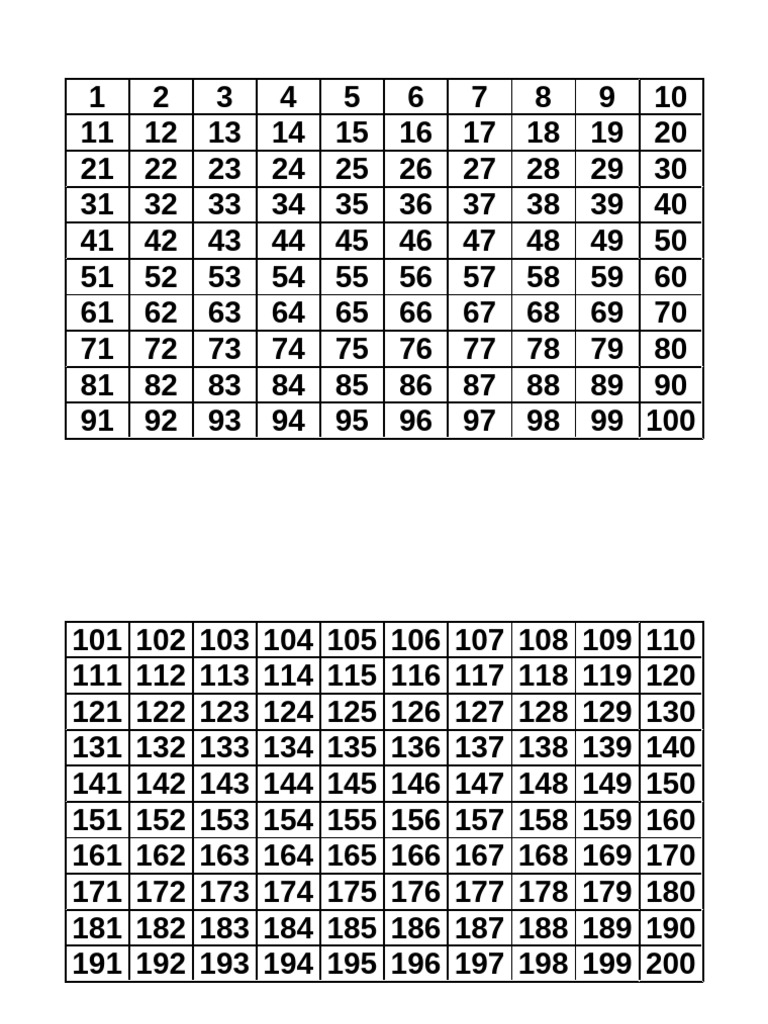 | 1 | 2 | 3 | 4 | 5 | 6 | 7 | 8 | 9 | 10 |
|---|---|---|---|---|---|---|---|---|---|
| 11 | 12 | 13 | 14 | 15 | 16 | 17 | 18 | 19 | 20 |
| 21 | 22 | 23 | 24 | 25 | 26 | 27 | 28 | 29 | 30 |
| 31 | 32 | 33 | 34 | 35 | 36 | 37 | 38 | 39 | 40 |
| 41 | 42 | 43 | 44 | 45 | 46 | 47 | 48 | 49 | 50 |
| 51 | 52 | 53 | 54 | 55 | 56 | 57 | 58 | 59 | 60 |
| 61 | 62 | 63 | 64 | 65 | 66 | 67 | 68 | 69 | 70 |
| 71 | 72 | 73 | 74 | 75 | 76 | 77 | 78 | 79 | 80 |
| 81 | 82 | 83 | 84 | 85 | 86 | 87 | 88 | 89 | 90 |
| 91 | 92 | 93 | 94 | 95 | 96 | 97 | 98 | 99 | 100 |

| 101 | 102 | 103 | 104 | 105 | 106 | 107 | 108 | 109 | 110 |
|---|---|---|---|---|---|---|---|---|---|
| 111 | 112 | 113 | 114 | 115 | 116 | 117 | 118 | 119 | 120 |
| 121 | 122 | 123 | 124 | 125 | 126 | 127 | 128 | 129 | 130 |
| 131 | 132 | 133 | 134 | 135 | 136 | 137 | 138 | 139 | 140 |
| 141 | 142 | 143 | 144 | 145 | 146 | 147 | 148 | 149 | 150 |
| 151 | 152 | 153 | 154 | 155 | 156 | 157 | 158 | 159 | 160 |
| 161 | 162 | 163 | 164 | 165 | 166 | 167 | 168 | 169 | 170 |
| 171 | 172 | 173 | 174 | 175 | 176 | 177 | 178 | 179 | 180 |
| 181 | 182 | 183 | 184 | 185 | 186 | 187 | 188 | 189 | 190 |
| 191 | 192 | 193 | 194 | 195 | 196 | 197 | 198 | 199 | 200 |